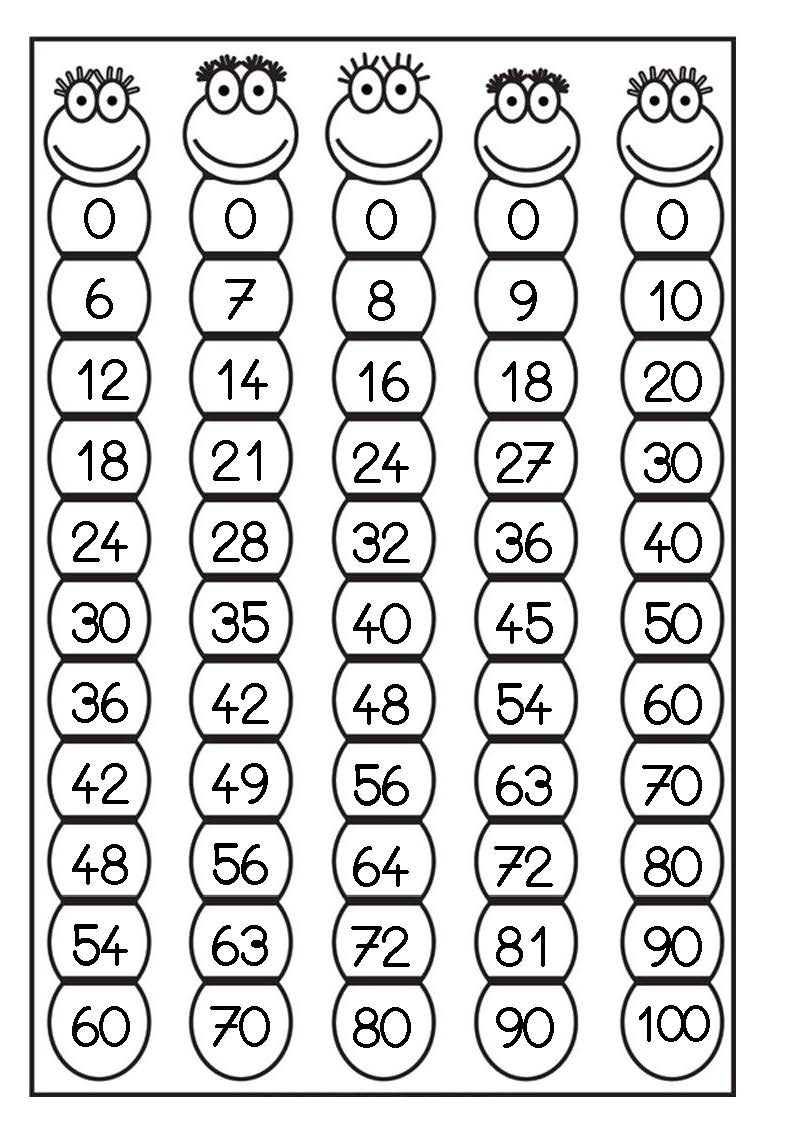 0
6
12
18
24
30
36
42
48
54
60

0
7
14
21
28
35
42
49
56
63
70

0
8
16
24
32
40
48
56
64
72
80

0
9
18
27
36
45
54
63
72
81
90

0
10
20
30
40
50
60
70
80
90
100